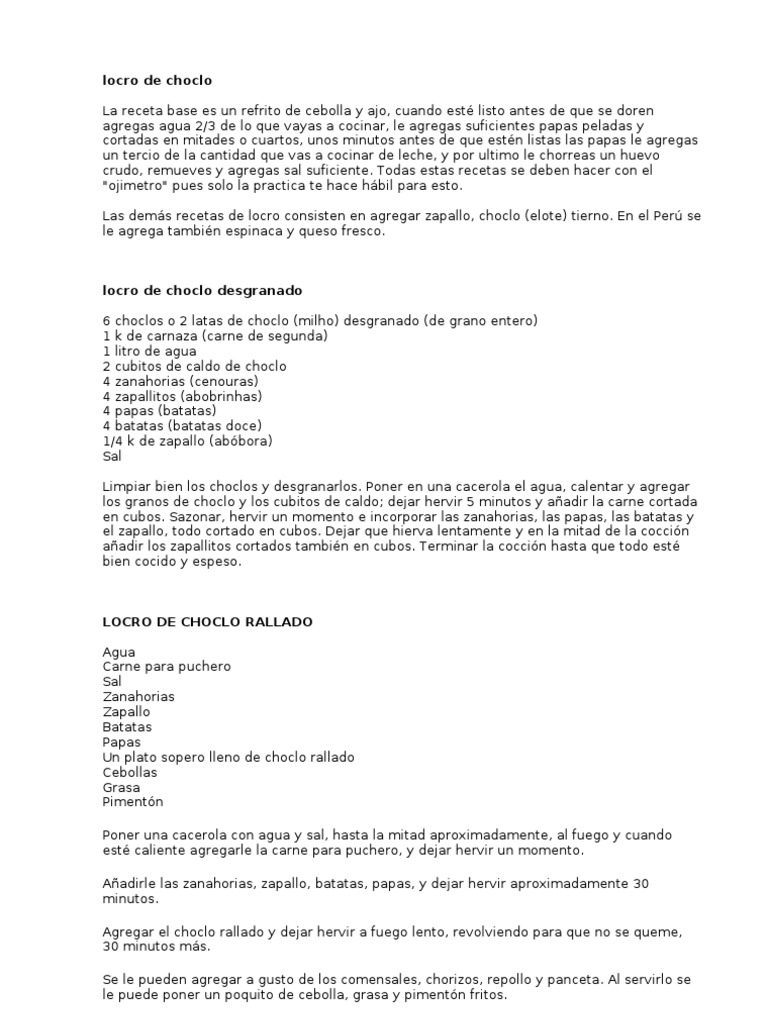 locro de choclo

La receta base es un refrito de cebolla y ajo, cuando esté listo antes de que se doren agregas agua 2/3 de lo que vayas a cocinar, le agregas suficientes papas peladas y cortadas en mitades o cuartos, unos minutos antes de que estén listas las papas le agregas un tercio de la cantidad que vas a cocinar de leche, y por ultimo le chorreas un huevo crudo, remueves y agregas sal suficiente. Todas estas recetas se deben hacer con el "ojimetro" pues solo la practica te hace hábil para esto.

Las demás recetas de locro consisten en agregar zapallo, choclo (elote) tierno. En el Perú se le agrega también espinaca y queso fresco.

locro de choclo desgranado

6 choclos o 2 latas de choclo (milho) desgranado (de grano entero)
1 k de carnaza (carne de segunda)
1 litro de agua
2 cubitos de caldo de choclo
4 zanahorias (cenouras)
4 zapallitos (abobrinhas)
4 papas (batatas)
4 batatas (batatas doce)
1/4 k de zapallo (abóbora)
Sal

Limpiar bien los choclos y desgranarlos. Poner en una cacerola el agua, calentar y agregar los granos de choclo y los cubitos de caldo; dejar hervir 5 minutos y añadir la carne cortada en cubos. Sazonar, hervir un momento e incorporar las zanahorias, las papas, las batatas y el zapallo, todo cortado en cubos. Dejar que hierva lentamente y en la mitad de la cocción añadir los zapallitos cortados también en cubos. Terminar la cocción hasta que todo esté bien cocido y espeso.

LOCRO DE CHOCLO RALLADO

Agua
Carne para puchero
Sal
Zanahorias
Zapallo
Batatas
Papas
Un plato sopero lleno de choclo rallado
Cebollas
Grasa
Pimentón

Poner una cacerola con agua y sal, hasta la mitad aproximadamente, al fuego y cuando esté caliente agregarle la carne para puchero, y dejar hervir un momento.

Añadirle las zanahorias, zapallo, batatas, papas, y dejar hervir aproximadamente 30 minutos.

Agregar el choclo rallado y dejar hervir a fuego lento, revolviendo para que no se queme, 30 minutos más.

Se le pueden agregar a gusto de los comensales, chorizos, repollo y panceta. Al servirlo se le puede poner un poquito de cebolla, grasa y pimentón fritos.